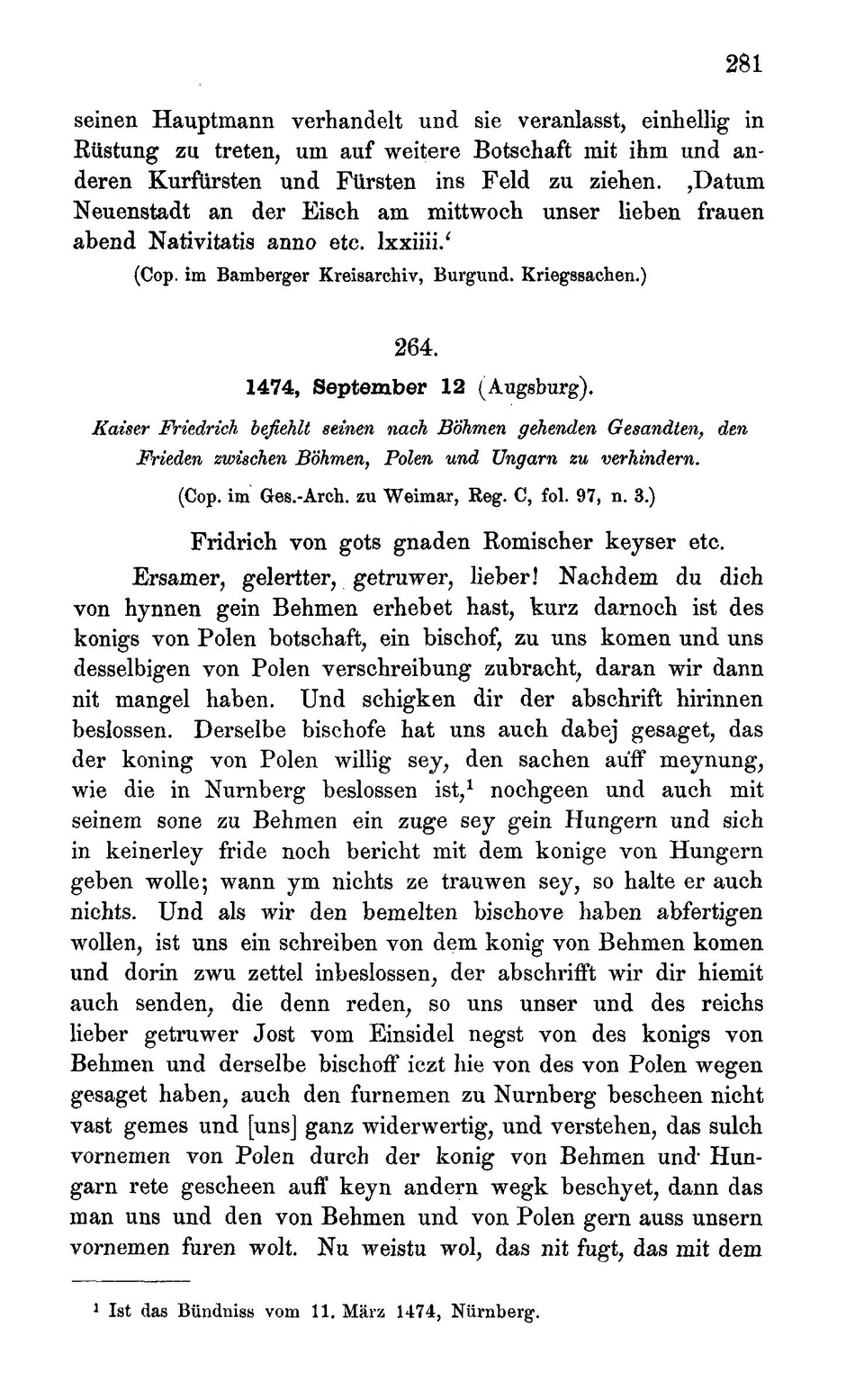 281

seinen Hauptmann verhandelt und sie veranlasst, einhellig in Rüstung zu treten, um auf weitere Botschaft mit ihm und anderen Kurfürsten und Fürsten ins Feld zu ziehen. ‚Datum Neuenstadt an der Eisch am mittwoch unser lieben frauen abend Nativitatis anno etc. lxxiiii.‘

(Cop. im Bamberger Kreisarchiv, Burgund. Kriegssachen.)

264.

1474, September 12 (Augsburg).

Kaiser Friedrich befiehlt seinen nach Böhmen gehenden Gesandten, den Frieden zwischen Böhmen, Polen und Ungarn zu verhindern.

(Cop. im Ges.-Arch. zu Weimar, Reg. C, fol. 97, n. 3.)

Fridrich von gots gnaden Romischer keyser etc.

Ersamer, gelertter, getruwer, lieber! Nachdem du dich von hynnen gein Behmen erhebet hast, kurz darnoch ist des konigs von Polen botschaft, ein bischof, zu uns komen und uns desselbigen von Polen verschreibung zubracht, daran wir dann nit mangel haben. Und schigken dir der abschrift hirinnen beslossen. Derselbe bischofe hat uns auch dabej gesaget, das der koning von Polen willig sey, den sachen auff meynung, wie die in Nurnberg beslossen ist,$^1$ nochgeen und auch mit seinem sone zu Behmen ein zuge sey gein Hungern und sich in keinerley fride noch bericht mit dem konige von Hungern geben wolle; wann ym nichts ze trauwen sey, so halte er auch nichts. Und als wir den bemelten bischove haben abfertigen wollen, ist uns ein schreiben von dem konig von Behmen komen und dorin zwu zettel inbeslossen, der abschrifft wir dir hiemit auch senden, die denn reden, so uns unser und des reichs lieber getruwer Jost vom Einsidel negst von des konigs von Behmen und derselbe bischoff iczt hie von des von Polen wegen gesaget haben, auch den furnemen zu Nurnberg bescheen nicht vast gemes und [uns] ganz widerwertig, und verstehen, das sulch vornemen von Polen durch der konig von Behmen und Hungarn rete gescheen auff keyn andern wegk beschyet, dann das man uns und den von Behmen und von Polen gern auss unsern vornemen furen wolt. Nu weistu wol, das nit fugt, das mit dem

$^1$ Ist das Bündniss vom 11. März 1474, Nürnberg.